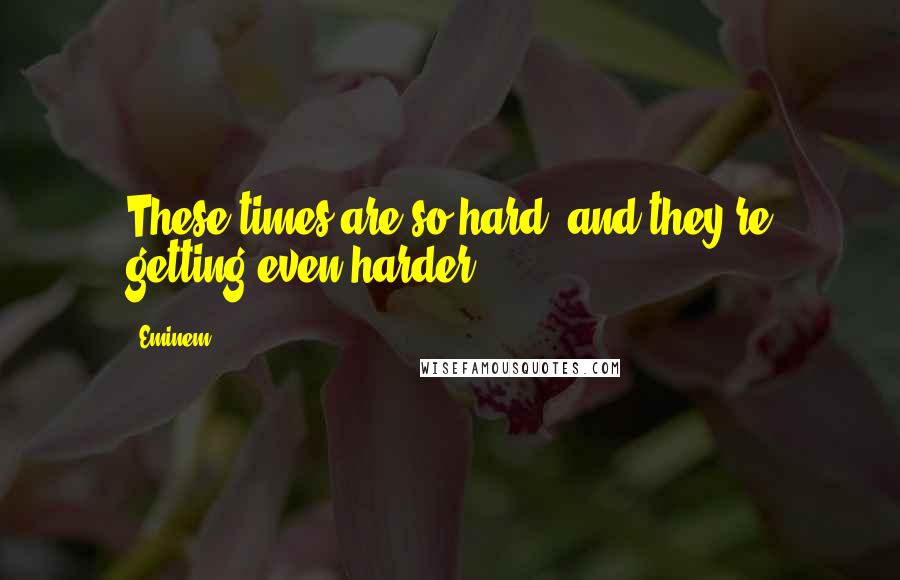 These times are so hard, and they're getting even harder.

Eminem

WISEFAMOUSQUOTES.COM